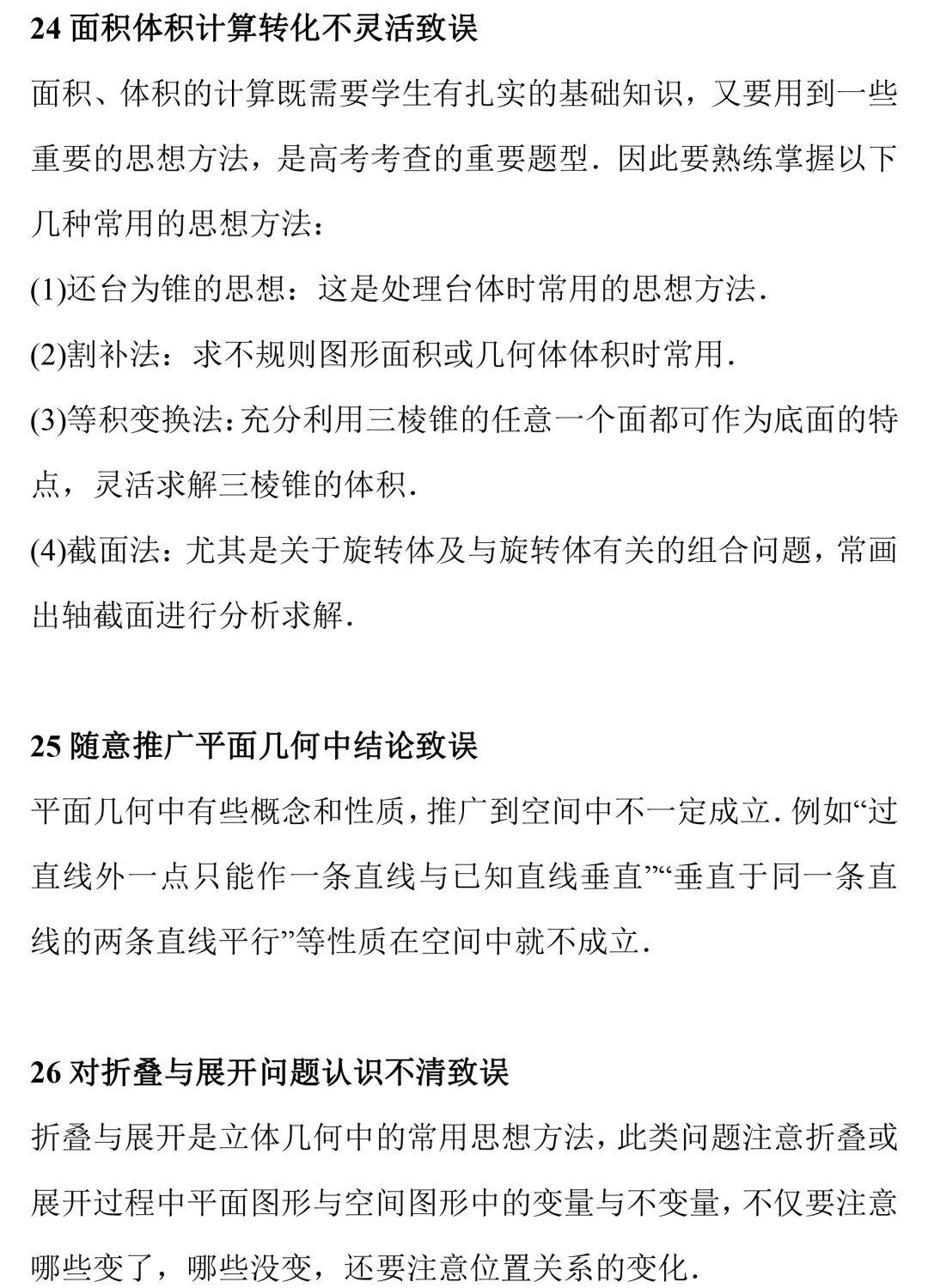 24 面积体积计算转化不灵活致误

面积、体积的计算既需要学生有扎实的基础知识，又要用到一些重要的思想方法，是高考考查的重要题型．因此要熟练掌握以下几种常用的思想方法：

(1)还台为锥的思想：这是处理台体时常用的思想方法．

(2)割补法：求不规则图形面积或几何体体积时常用．

(3)等积变换法：充分利用三棱锥的任意一个面都可作为底面的特点，灵活求解三棱锥的体积．

(4)截面法：尤其是关于旋转体及与旋转体有关的组合问题，常画出轴截面进行分析求解．

25 随意推广平面几何中结论致误

平面几何中有些概念和性质，推广到空间中不一定成立．例如“过直线外一点只能作一条直线与已知直线垂直”“垂直于同一条直线的两条直线平行”等性质在空间中就不成立．

26 对折叠与展开问题认识不清致误

折叠与展开是立体几何中的常用思想方法，此类问题注意折叠或展开过程中平面图形与空间图形中的变量与不变量，不仅要注意哪些变了，哪些没变，还要注意位置关系的变化．